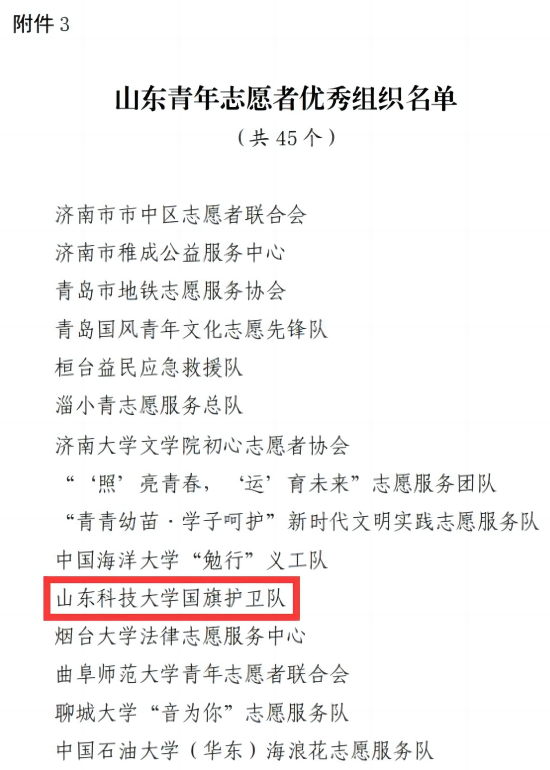 附件3

山东青年志愿者优秀组织名单

（共45个）

济南市市中区志愿者联合会

济南市稚成公益服务中心

青岛市地铁志愿服务协会

青岛国风青年文化志愿先锋队

桓台益民应急救援队

淄小青志愿服务总队

济南大学文学院初心志愿者协会

“‘照’亮青春，‘运’育未来”志愿服务团队

“青青幼苗·学子呵护”新时代文明实践志愿服务队

中国海洋大学“勉行”义工队

山东科技大学国旗护卫队

烟台大学法律志愿服务中心

曲阜师范大学青年志愿者联合会

聊城大学“音为你”志愿服务队

中国石油大学（华东）海浪花志愿服务队